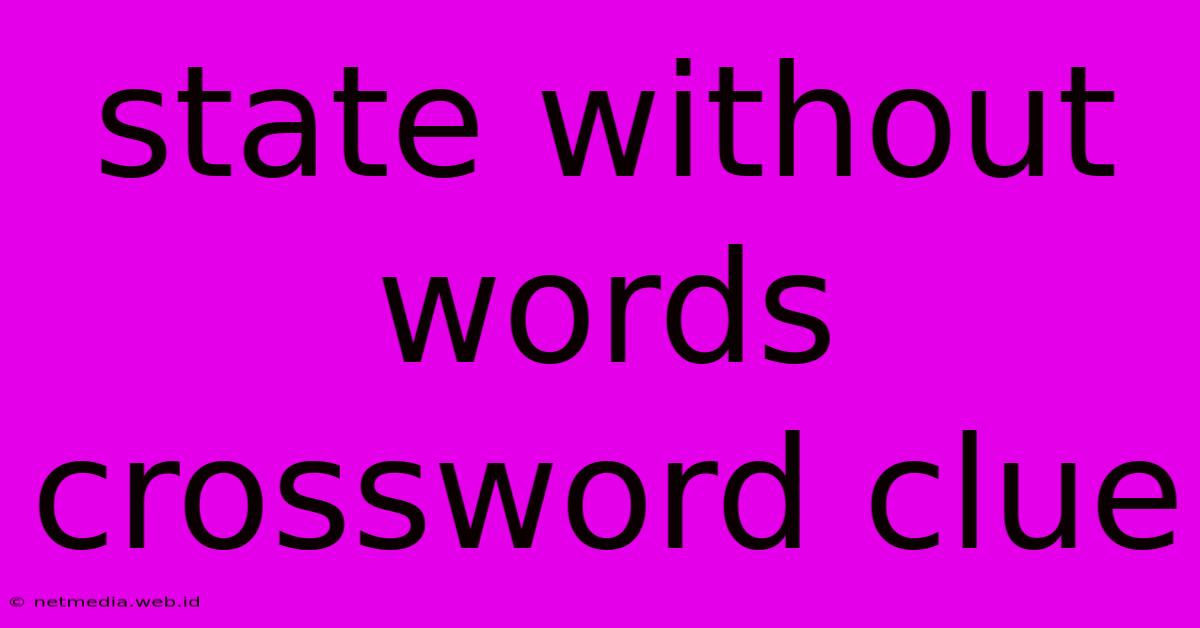 state without words crossword clue

© netmedia.web.id